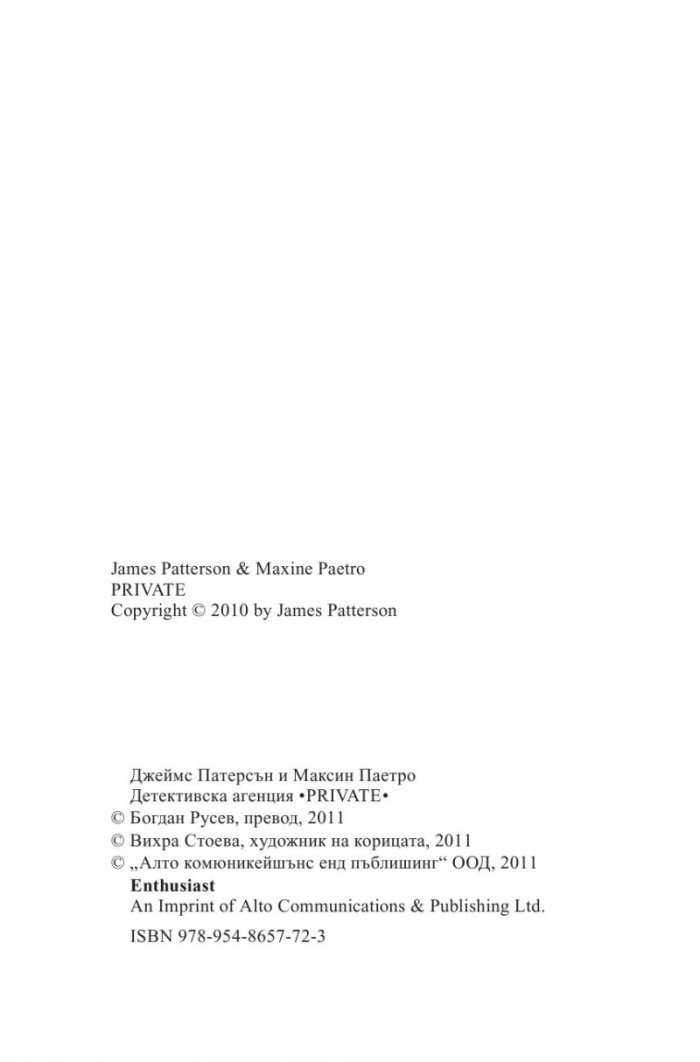 James Patterson & Maxine Paetro
PRIVATE
Copyright © 2010 by James Patterson

Джеймс Патерсън и Максин Паетро
Детективска агенция •PRIVATE•
© Богдан Русев, превод, 2011
© Вихра Стоева, художник на корицата, 2011
© „Алто комюникейшънс енд пъблишинг“ ООД, 2011
Enthusiast
An Imprint of Alto Communications & Publishing Ltd.

ISBN 978-954-8657-72-3